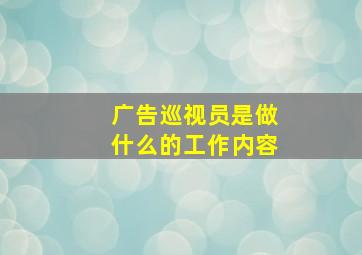 广告巡视员是做什么的工作内容